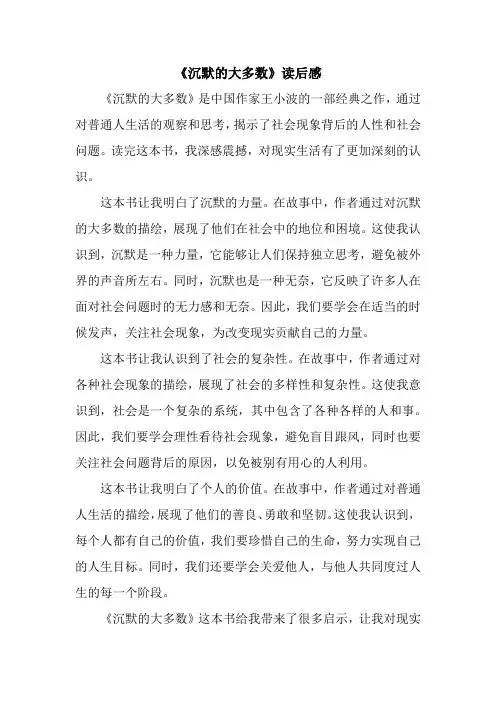 《沉默的大多数》读后感

《沉默的大多数》是中国作家王小波的一部经典之作，通过对普通人生活的观察和思考，揭示了社会现象背后的人性和社会问题。读完这本书，我深感震撼，对现实生活有了更加深刻的认识。

这本书让我明白了沉默的力量。在故事中，作者通过对沉默的大多数的描绘，展现了他们在社会中的地位和困境。这使我认识到，沉默是一种力量，它能够让人们保持独立思考，避免被外界的声音所左右。同时，沉默也是一种无奈，它反映了许多人在面对社会问题时的无力感和无奈。因此，我们要学会在适当的时候发声，关注社会现象，为改变现实贡献自己的力量。

这本书让我认识到了社会的复杂性。在故事中，作者通过对各种社会现象的描绘，展现了社会的多样性和复杂性。这使我意识到，社会是一个复杂的系统，其中包含了各种各样的人和事。因此，我们要学会理性看待社会现象，避免盲目跟风，同时也要关注社会问题背后的原因，以免被别有用心的人利用。

这本书让我明白了个人的价值。在故事中，作者通过对普通人生活的描绘，展现了他们的善良、勇敢和坚韧。这使我认识到，每个人都有自己的价值，我们要珍惜自己的生命，努力实现自己的人生目标。同时，我们还要学会关爱他人，与他人共同度过人生的每一个阶段。

《沉默的大多数》这本书给我带来了很多启示，让我对现实